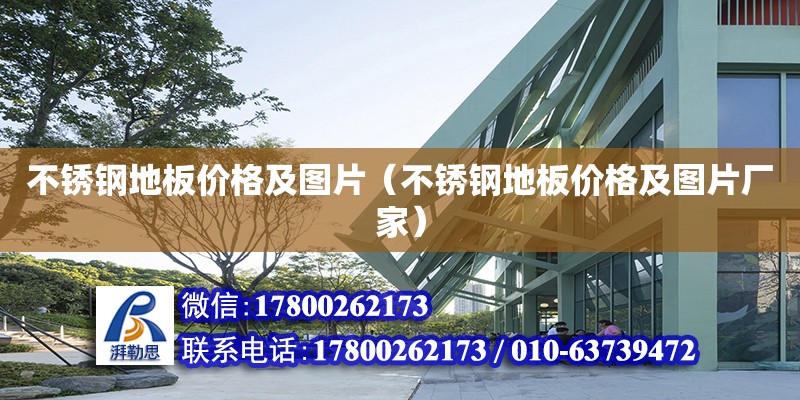 不锈钢地板价格及图片（不锈钢地板价格及图片厂家）

湃勒思

微信:17800262173

联系电话:17800262173 / 010-63739472